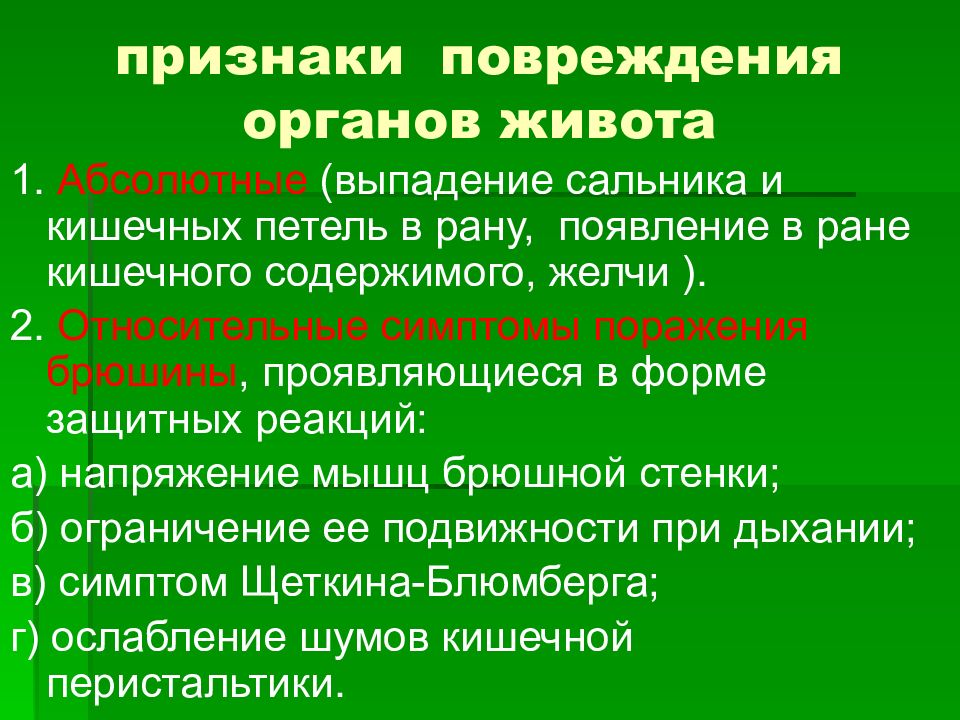 признаки повреждения органов живота

1. Абсолютные (выпадение сальника и кишечных петель в рану, появление в ране кишечного содержимого, желчи ).

2. Относительные симптомы поражения брюшины, проявляющиеся в форме защитных реакций:

а) напряжение мышц брюшной стенки;

б) ограничение ее подвижности при дыхании;

в) симптом Щеткина-Блюмберга;

г) ослабление шумов кишечной перистальтики.